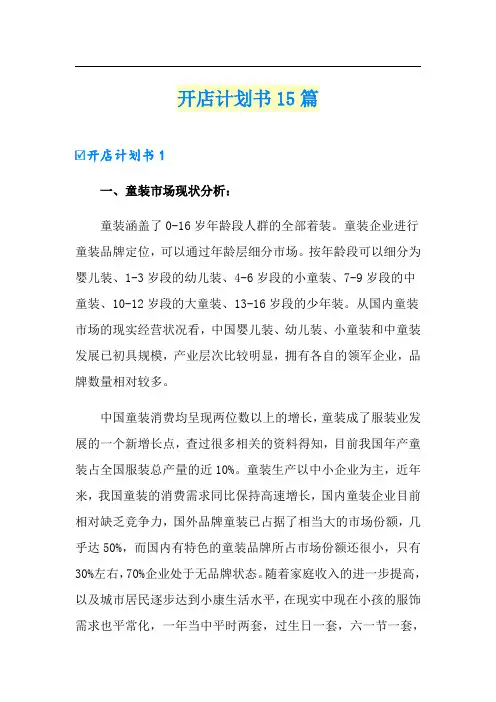 开店计划书15篇

☑开店计划书1

一、童装市场现状分析：

童装涵盖了0-16岁年龄段人群的全部着装。童装企业进行童装品牌定位，可以通过年龄层细分市场。按年龄段可以细分为婴儿装、1-3岁段的幼儿装、4-6岁段的小童装、7-9岁段的中童装、10-12岁段的大童装、13-16岁段的少年装。从国内童装市场的现实经营状况看，中国婴儿装、幼儿装、小童装和中童装发展已初具规模，产业层次比较明显，拥有各自的领军企业，品牌数量相对较多。

中国童装消费均呈现两位数以上的增长，童装成了服装业发展的一个新增长点，查过很多相关的资料得知，目前我国年产童装占全国服装总产量的近10%。童装生产以中小企业为主，近年来，我国童装的消费需求同比保持高速增长，国内童装企业目前相对缺乏竞争力，国外品牌童装已占据了相当大的市场份额，几乎达50%，而国内有特色的童装品牌所占市场份额还很小，只有30%左右，70%企业处于无品牌状态。随着家庭收入的进一步提高，以及城市居民逐步达到小康生活水平，在现实中现在小孩的服饰需求也平常化，一年当中平时两套，过生日一套，六一节一套，